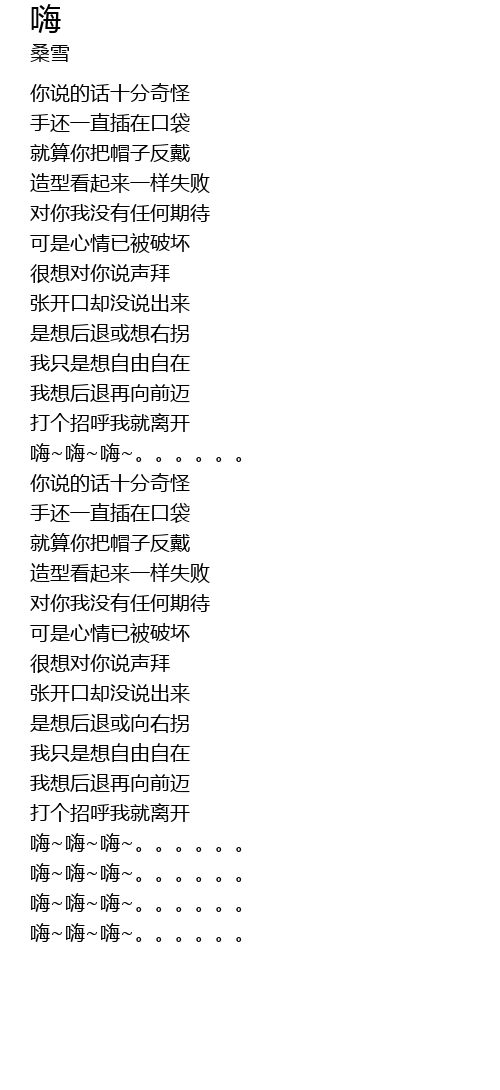 嗨
桑雪

你说的话十分奇怪
手还一直插在口袋
就算你把帽子反戴
造型看起来一样失败
对你我没有任何期待
可是心情已被破坏
很想对你说声拜
张开口却没说出来
是想后退或想右拐
我只是想自由自在
我想后退再向前迈
打个招呼我就离开
嗨~嗨~嗨~。。。。。。
你说的话十分奇怪
手还一直插在口袋
就算你把帽子反戴
造型看起来一样失败
对你我没有任何期待
可是心情已被破坏
很想对你说声拜
张开口却没说出来
是想后退或向右拐
我只是想自由自在
我想后退再向前迈
打个招呼我就离开
嗨~嗨~嗨~。。。。。。
嗨~嗨~嗨~。。。。。。
嗨~嗨~嗨~。。。。。。
嗨~嗨~嗨~。。。。。。